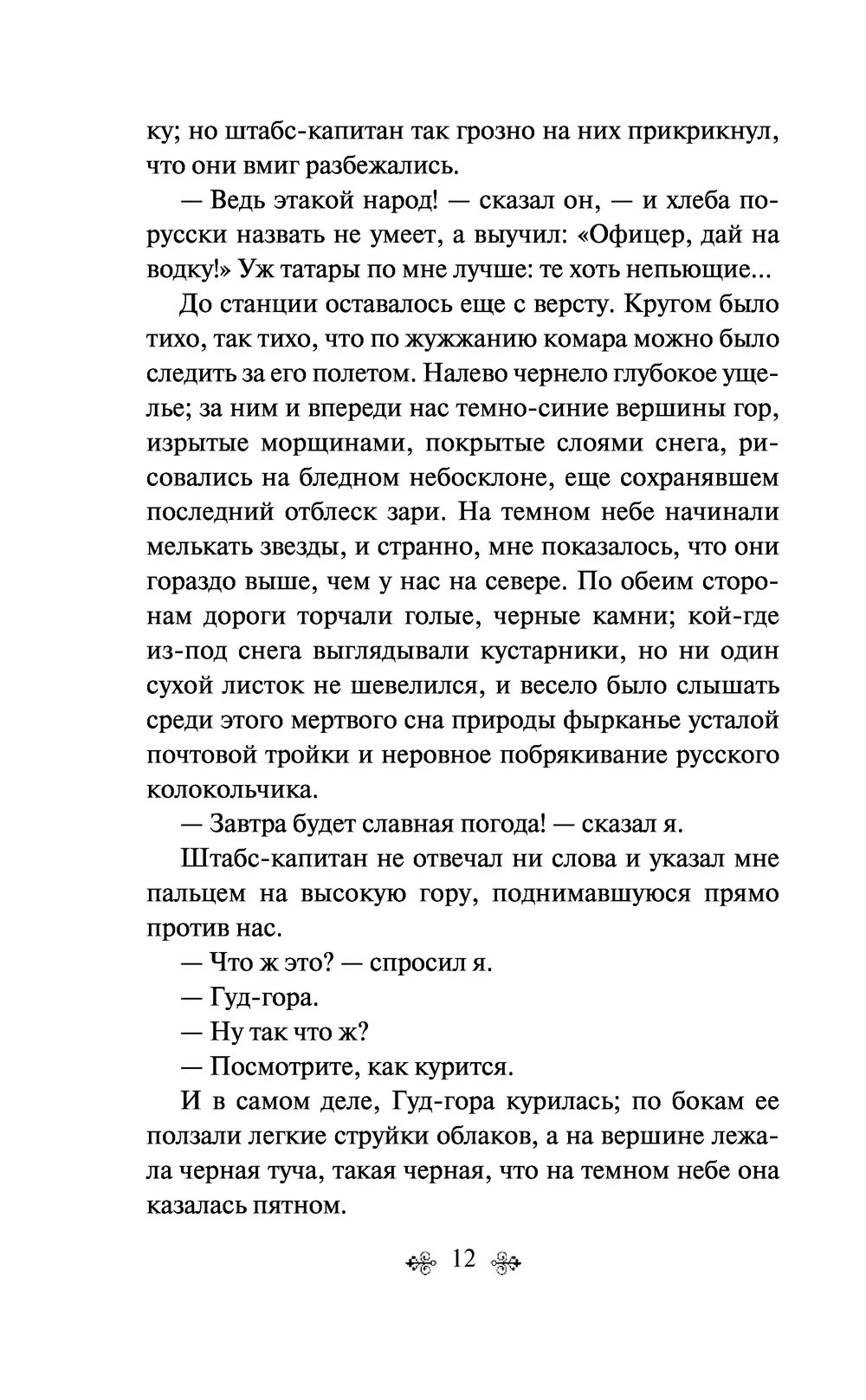 ку; но штабс-капитан так грозно на них прикрикнул, что они вмиг разбежались.

— Ведь этакой народ! — сказал он, — и хлеба по-русски назвать не умеет, а выучил: «Офицер, дай на водку!» Уж татары по мне лучше: те хоть непьющие...

До станции оставалось еще с версту. Кругом было тихо, так тихо, что по жужжанию комара можно было следить за его полетом. Налево чернело глубокое ущелье; за ним и впереди нас темно-синие вершины гор, изрытые морщинами, покрытые слоями снега, рисовались на бледном небосклоне, еще сохранявшем последний отблеск зари. На темном небе начинали мелькать звезды, и странно, мне показалось, что они гораздо выше, чем у нас на севере. По обеим сторонам дороги торчали голые, черные камни; кой-где из-под снега выглядывали кустарники, но ни один сухой листок не шевелился, и весело было слышать среди этого мертвого сна природы фырканье усталой почтовой тройки и неровное побрякивание русского колокольчика.

— Завтра будет славная погода! — сказал я.

Штабс-капитан не отвечал ни слова и указал мне пальцем на высокую гору, поднимавшуюся прямо против нас.

— Что ж это? — спросил я.

— Гуд-гора.

— Ну так что ж?

— Посмотрите, как курится.

И в самом деле, Гуд-гора курилась; по бокам ее ползали легкие струйки облаков, а на вершине лежала черная туча, такая черная, что на темном небе она казалась пятном.

12